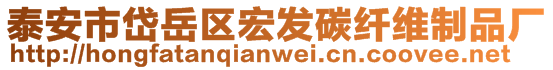 泰安市岱岳区宏发碳纤维制品厂
http://hongfatanqianwei.cn.coovee.net